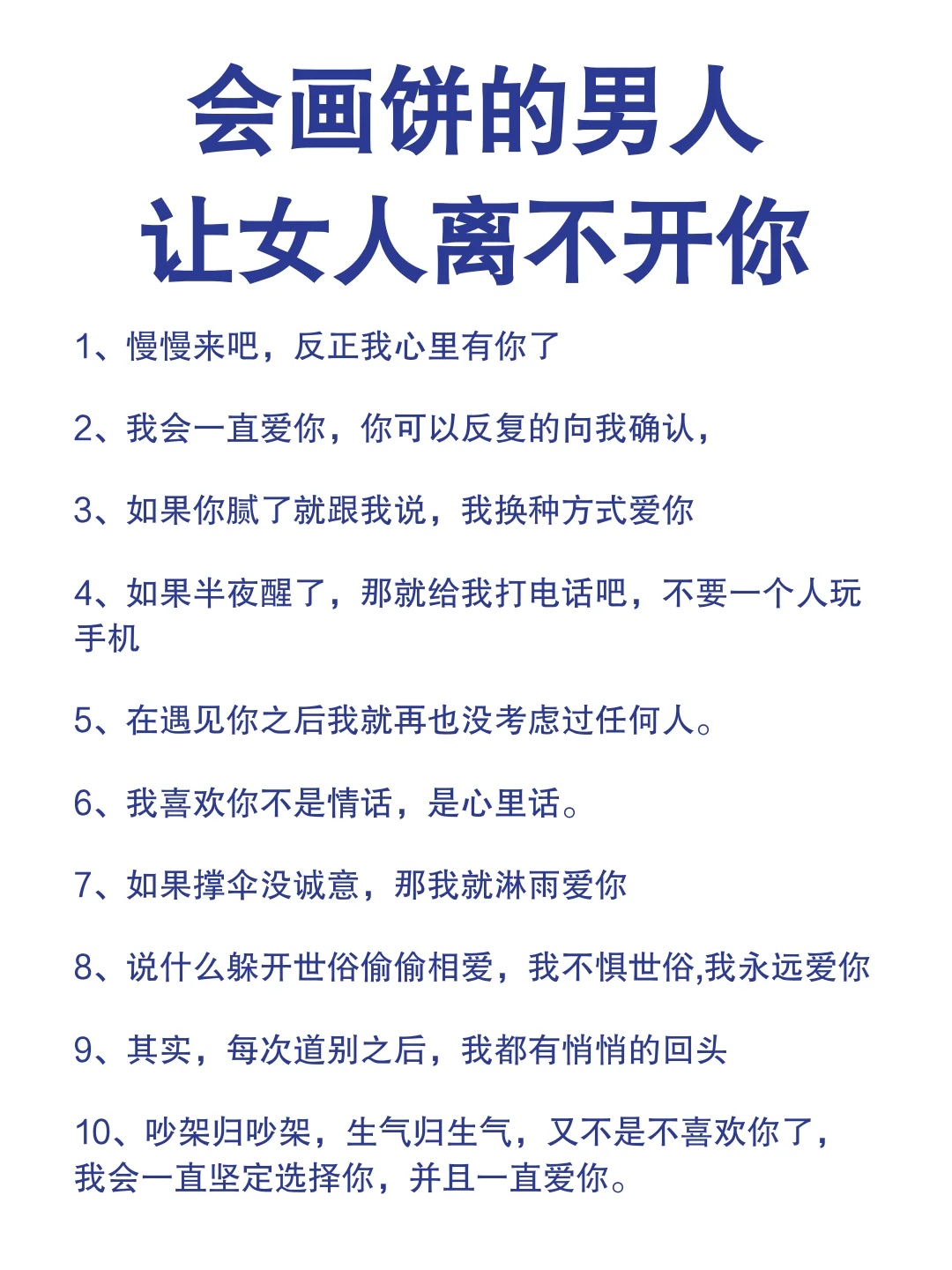 会画饼的男人
让女人离不开你

1、慢慢来吧，反正我心里有你了

2、我会一直爱你，你可以反复的向我确认，

3、如果你腻了就跟我说，我换种方式爱你

4、如果半夜醒了，那就给我打电话吧，不要一个人玩手机

5、在遇见你之后我就再也没考虑过任何人。

6、我喜欢你不是情话，是心里话。

7、如果撑伞没诚意，那我就淋雨爱你

8、说什么躲开世俗偷偷相爱，我不惧世俗,我永远爱你

9、其实，每次道别之后，我都有悄悄的回头

10、吵架归吵架，生气归生气，又不是不喜欢你了，我会一直坚定选择你，并且一直爱你。